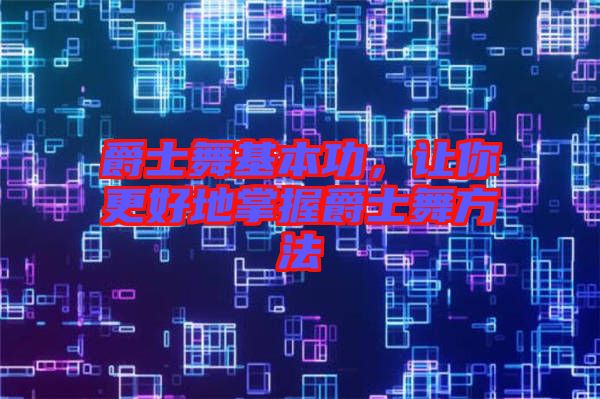 爵士舞基本功，让你更好地掌握爵士舞方法